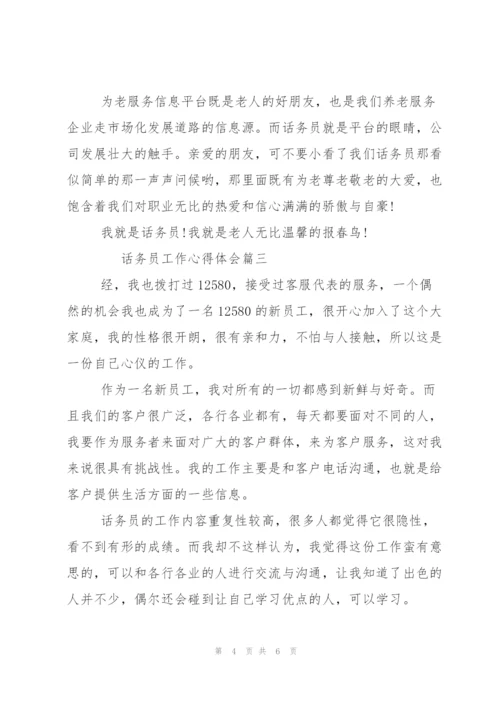 为老服务信息平台既是老人的好朋友，也是我们养老服务企业走市场化发展道路的信息源。而话务员就是平台的眼睛，公司发展壮大的触手。亲爱的朋友，可不要小看了我们话务员那看似简单的那一声声问候哟，那里面既有为老尊老敬老的大爱，也饱含着我们对职业无比的热爱和信心满满的骄傲与自豪！

我就是话务员！我就是老人无比温馨的报春鸟！

话务员工作心得体会篇三

经，我也拨打过12580，接受过客服代表的服务，一个偶然的机会我也成为了一名12580的新员工，很开心加入了这个大家庭，我的性格很开朗，很有亲和力，不怕与人接触，所以这是一份自己心仪的工作。

作为一名新员工，我对所有的一切都感到新鲜与好奇。而且我们的客户很广泛，各行各业都有，每天都要面对不同的人，我要作为服务者来面对广大的客户群体，来为客户服务，这对我来说很具有挑战性。我的工作主要是和客户电话沟通，也就是给客户提供生活方面的一些信息。

话务员的工作内容重复性较高，很多人都觉得它很隐性，看不到有形的成绩。而我却不这样认为，我觉得这份工作蛮有意思的，可以和各行各业的人进行交流与沟通，让我知道了出色的人并不少，偶尔还会碰到让自己学习优点的人，可以学习。

第 4 页 共 6 页